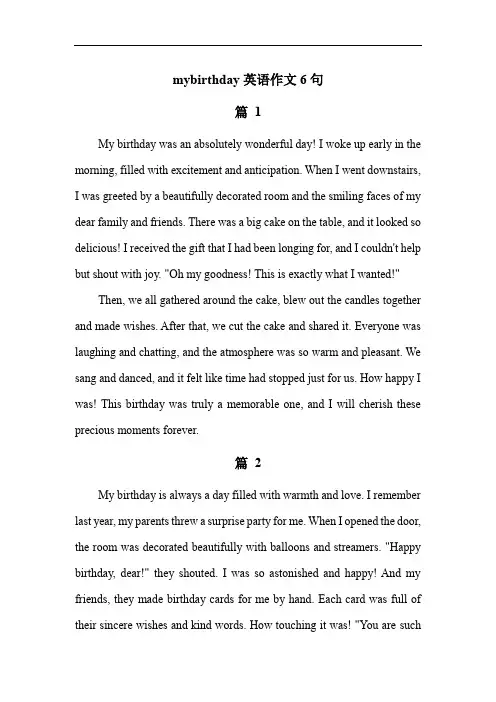 mybirthday 英语作文 6 句

篇 1

My birthday was an absolutely wonderful day! I woke up early in the morning, filled with excitement and anticipation. When I went downstairs, I was greeted by a beautifully decorated room and the smiling faces of my dear family and friends. There was a big cake on the table, and it looked so delicious! I received the gift that I had been longing for, and I couldn't help but shout with joy. "Oh my goodness! This is exactly what I wanted!"

Then, we all gathered around the cake, blew out the candles together and made wishes. After that, we cut the cake and shared it. Everyone was laughing and chatting, and the atmosphere was so warm and pleasant. We sang and danced, and it felt like time had stopped just for us. How happy I was! This birthday was truly a memorable one, and I will cherish these precious moments forever.

篇 2

My birthday is always a day filled with warmth and love. I remember last year, my parents threw a surprise party for me. When I opened the door, the room was decorated beautifully with balloons and streamers. "Happy birthday, dear!" they shouted. I was so astonished and happy! And my friends, they made birthday cards for me by hand. Each card was full of their sincere wishes and kind words. How touching it was! "You are such